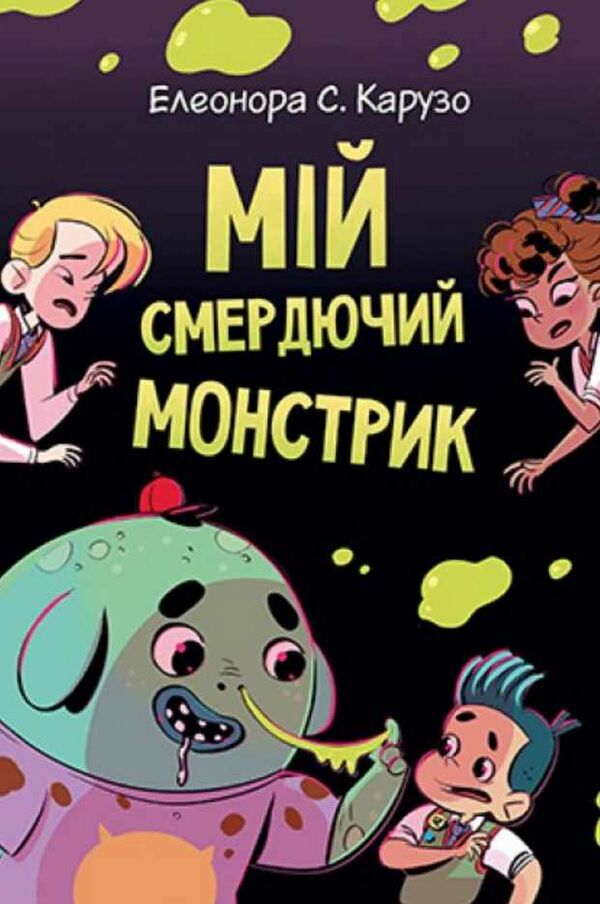 Елеонора С. Карузо

МІЙ СМЕРДЮЧИЙ МОНСТРИК